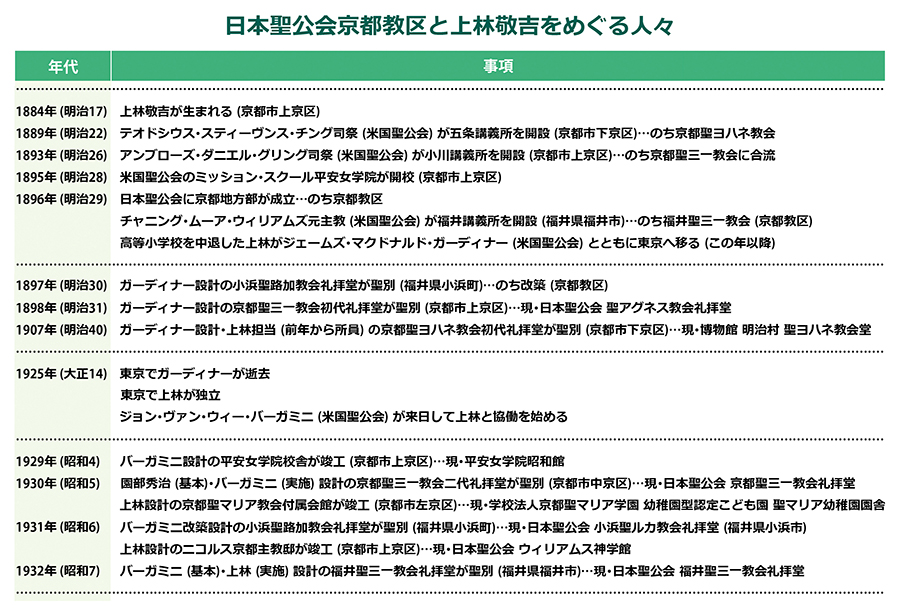 日本聖公会京都教区と上林敬吉をめぐる人々

| 年代 | 事項 |
|---|---|
| 1884年 (明治17) | 上林敬吉が生まれる (京都市上京区) |
| 1889年 (明治22) | テオドシウス・スティーヴンス・チング司祭 (米国聖公会) が五条講義所を開設 (京都市下京区)…のち京都聖ヨハネ教会 |
| 1893年 (明治26) | アンブローズ・ダニエル・グリング司祭 (米国聖公会) が小川講義所を開設 (京都市上京区)…のち京都聖三一教会に合流 |
| 1895年 (明治28) | 米国聖公会のミッション・スクール平安女学院が開校 (京都市上京区) |
| 1896年 (明治29) | 日本聖公会に京都地方部が成立…のち京都教区 |
| | チャニング・ムーア・ウィリアムズ元主教 (米国聖公会) が福井講義所を開設 (福井県福井市)…のち福井聖三一教会 (京都教区) |
| | 高等小学校を中退した上林がジェームズ・マクドナルド・ガーディナー (米国聖公会) とともに東京へ移る (この年以降) |
| 1897年 (明治30) | ガーディナー設計の小浜聖路加教会礼拝堂が聖別 (福井県小浜町)…のち改築 (京都教区) |
| 1898年 (明治31) | ガーディナー設計の京都聖三一教会初代礼拝堂が聖別 (京都市上京区)…現・日本聖公会 聖アグネス教会礼拝堂 |
| 1907年 (明治40) | ガーディナー設計・上林担当 (前年から所員) の京都聖ヨハネ教会初代礼拝堂が聖別 (京都市下京区)…現・博物館 明治村 聖ヨハネ教会堂 |
| 1925年 (大正14) | 東京でガーディナーが逝去 |
| | 東京で上林が独立 |
| | ジョン・ヴァン・ウィー・バーガミニ (米国聖公会) が来日して上林と協働を始める |
| 1929年 (昭和4) | バーガミニ設計の平安女学院校舎が竣工 (京都市上京区)…現・平安女学院昭和館 |
| 1930年 (昭和5) | 園部秀治 (基本)・バーガミニ (実施) 設計の京都聖三一教会二代礼拝堂が聖別 (京都市中京区)…現・日本聖公会 京都聖三一教会礼拝堂 |
| | 上林設計の京都聖マリア教会付属会館が竣工 (京都市左京区)…現・学校法人京都聖マリア学園 幼稚園型認定こども園 聖マリア幼稚園園舎 |
| 1931年 (昭和6) | バーガミニ改築設計の小浜聖路加教会礼拝堂が聖別 (福井県小浜町)…現・日本聖公会 小浜聖ルカ教会礼拝堂 (福井県小浜市) |
| | 上林設計のニコルス京都主教邸が竣工 (京都市上京区)…現・日本聖公会 ウィリアムス神学館 |
| 1932年 (昭和7) | バーガミニ (基本)・上林 (実施) 設計の福井聖三一教会礼拝堂が聖別 (福井県福井市)…現・日本聖公会 福井聖三一教会礼拝堂 |